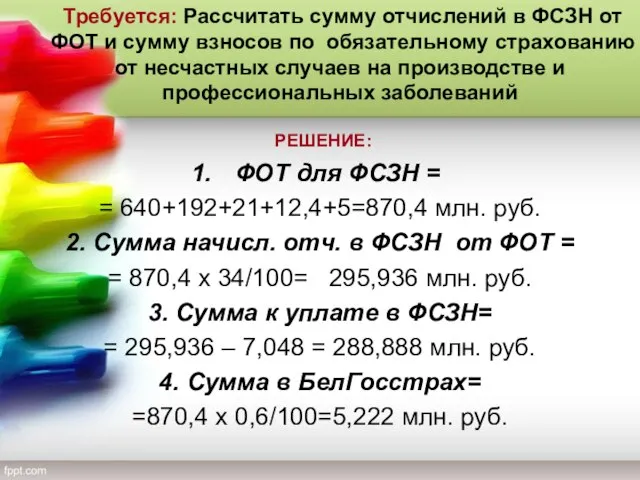 Требуется: Рассчитать сумму отчислений в ФСЗН от ФОТ и сумму взносов по обязательному страхованию от несчастных случаев на производстве и профессиональных заболеваний

РЕШЕНИЕ:

1. ФОТ для ФСЗН =

= 640+192+21+12,4+5=870,4 млн. руб.

2. Сумма начисл. отч. в ФСЗН от ФОТ =

= 870,4 х 34/100= 295,936 млн. руб.

3. Сумма к уплате в ФСЗН=

= 295,936 – 7,048 = 288,888 млн. руб.

4. Сумма в БелГосстрах=

=870,4 х 0,6/100=5,222 млн. руб.

fppt.com